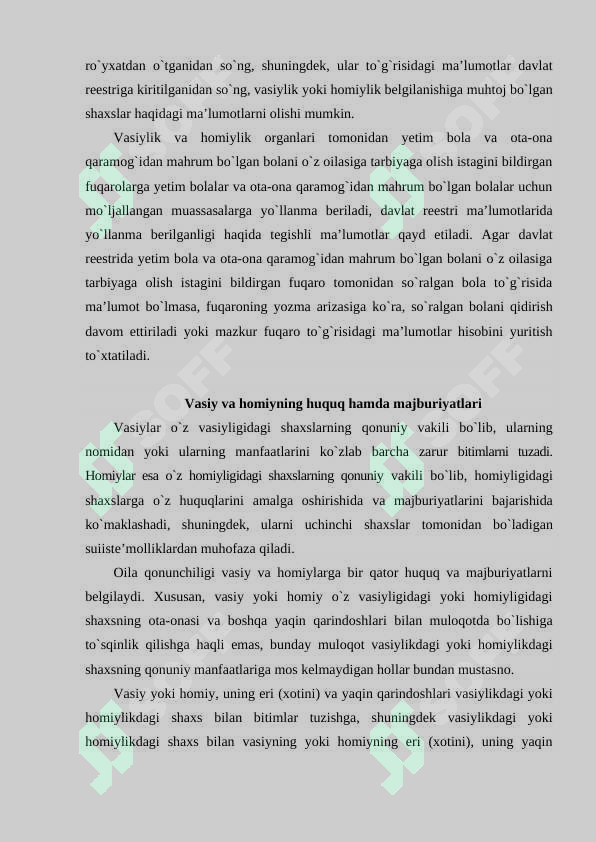 ro`yxatdan o`tganidan so`ng, shuningdek, ular to`g`risidagi ma’lumotlar davlat reestriga kiritilganidan so`ng, vasiylik yoki homiylik belgilanishiga muhtoj bo`lgan shaxslar haqidagi ma’lumotlarni olishi mumkin.

Vasiylik va homiylik organlari tomonidan yetim bola va ota-ona qaramog`idan mahrum bo`lgan bolani o`z oilasiga tarbiyaga olish istagini bildirgan fuqarolarga yetim bolalar va ota-ona qaramog`idan mahrum bo`lgan bolalar uchun mo`ljallangan muassasalarga yo`llanma beriladi, davlat reestri ma’lumotlarida yo`llanma berilganligi haqida tegishli ma’lumotlar qayd etiladi. Agar davlat reestrida yetim bola va ota-ona qaramog`idan mahrum bo`lgan bolani o`z oilasiga tarbiyaga olish istagini bildirgan fuqaro tomonidan so`ralgan bola to`g`risida ma’lumot bo`lmasa, fuqaroning yozma arizasiga ko`ra, so`ralgan bolani qidirish davom ettiriladi yoki mazkur fuqaro to`g`risidagi ma’lumotlar hisobini yuritish to`xtatiladi.

Vasiy va homiyning huquq hamda majburiyatlari

Vasiylar o`z vasiyligidagi shaxslarning qonuniy vakili bo`lib, ularning nomidan yoki ularning manfaatlarini ko`zlab barcha zarur bitimlarni tuzadi. Homiylar esa o`z homiyligidagi shaxslarning qonuniy vakili bo`lib, homiyligidagi shaxslarga o`z huquqlarini amalga oshirishida va majburiyatlarini bajarishida ko`maklashadi, shuningdek, ularni uchinchi shaxslar tomonidan bo`ladigan suiiste’molliklardan muhofaza qiladi.

Oila qonunchiligi vasiy va homiylarga bir qator huquq va majburiyatlarni belgilaydi. Xususan, vasiy yoki homiy o`z vasiyligidagi yoki homiyligidagi shaxsning ota-onasi va boshqa yaqin qarindoshlari bilan muloqotda bo`lishiga to`sqinlik qilishga haqli emas, bunday muloqot vasiylikdagi yoki homiylikdagi shaxsning qonuniy manfaatlariga mos kelmaydigan hollar bundan mustasno.

Vasiy yoki homiy, uning eri (xotini) va yaqin qarindoshlari vasiylikdagi yoki homiylikdagi shaxs bilan bitimlar tuzishga, shuningdek vasiylikdagi yoki homiylikdagi shaxs bilan vasiyning yoki homiyning eri (xotini), uning yaqin